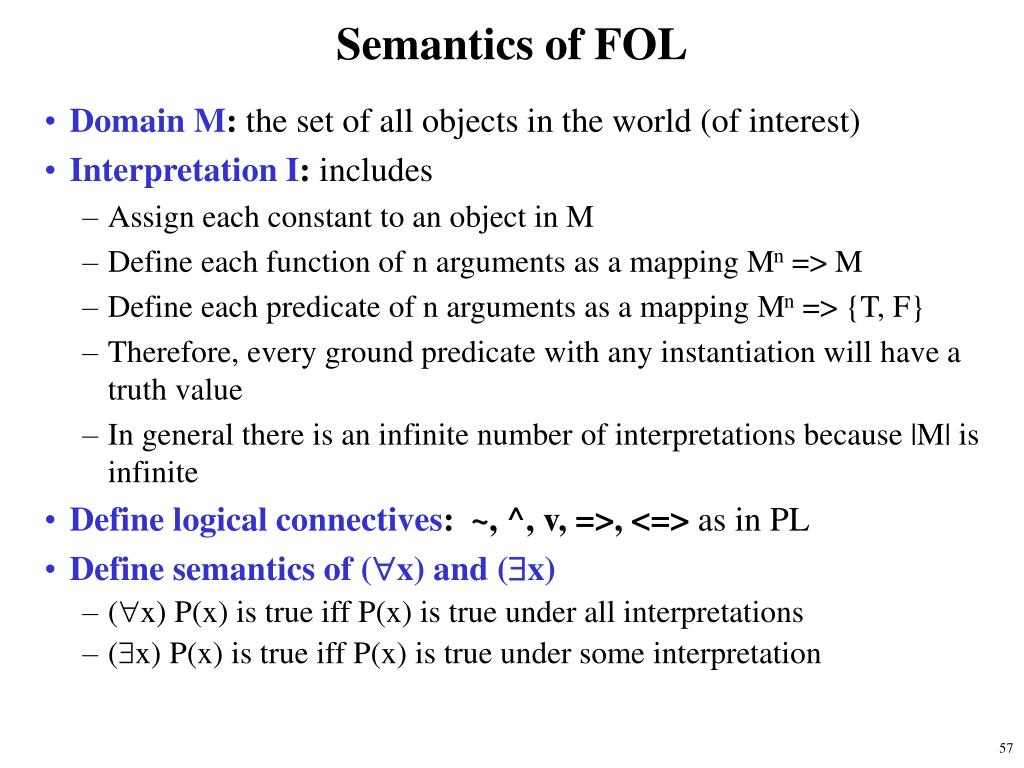 Semantics of FOL

• Domain M: the set of all objects in the world (of interest)
• Interpretation I: includes
– Assign each constant to an object in M
– Define each function of n arguments as a mapping $M^n$ => M
– Define each predicate of n arguments as a mapping $M^n$ => {T, F}
– Therefore, every ground predicate with any instantiation will have a truth value
– In general there is an infinite number of interpretations because |M| is infinite
• Define logical connectives: ~, ^, v, =>, <=> as in PL
• Define semantics of ($\forall$x) and ($\exists$x)
– ($\forall$x) P(x) is true iff P(x) is true under all interpretations
– ($\exists$x) P(x) is true iff P(x) is true under some interpretation

57